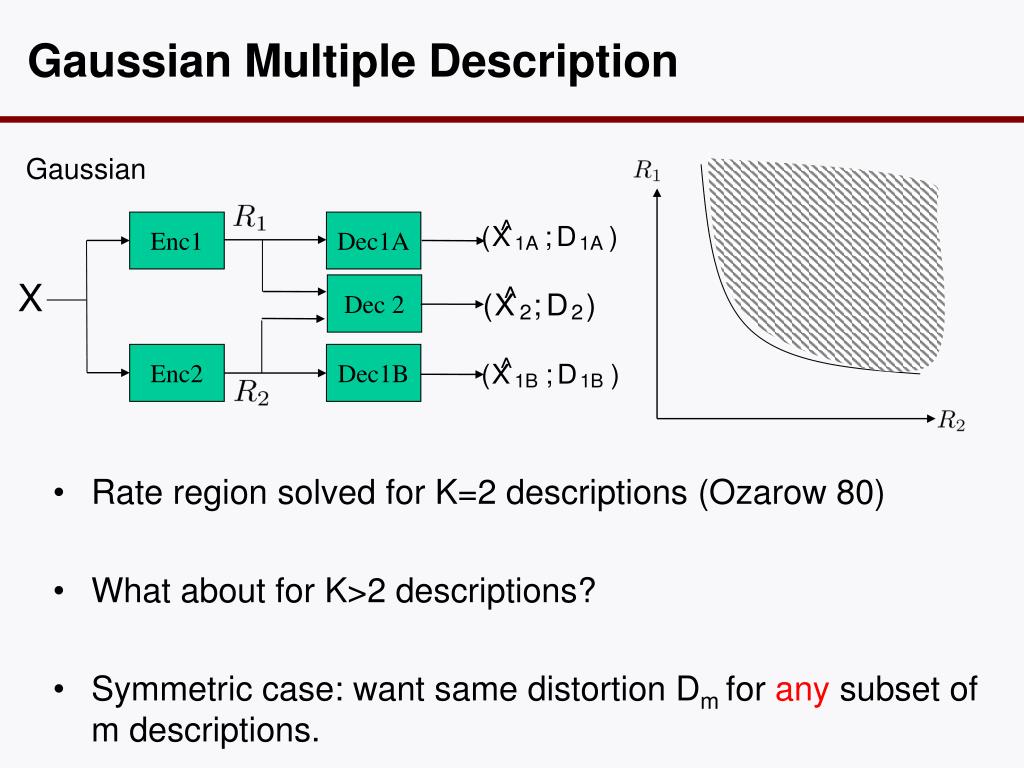 Gaussian Multiple Description

Gaussian

X

Enc1

Enc2

$R_1$

$R_2$

Dec1A

Dec 2

Dec1B

$(\hat{X}_{1A}; D_{1A})$

$(\hat{X}_2; D_2)$

$(\hat{X}_{1B}; D_{1B})$

$R_1$

$R_2$

• Rate region solved for K=2 descriptions (Ozarow 80)

• What about for K>2 descriptions?

• Symmetric case: want same distortion $D_m$ for any subset of m descriptions.